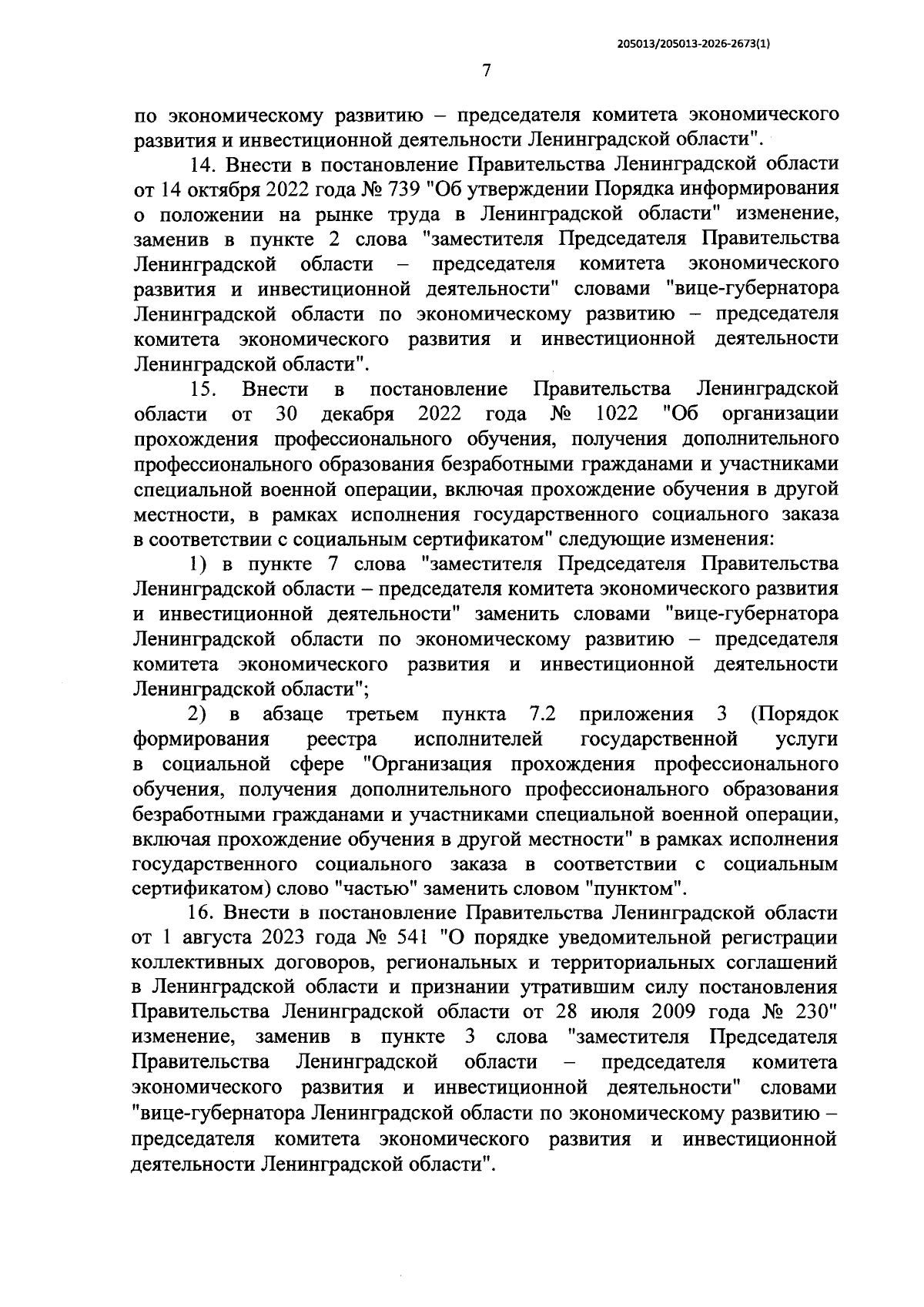 205013/205013-2026-2673(1)

7

по экономическому развитию – председателя комитета экономического развития и инвестиционной деятельности Ленинградской области".

14. Внести в постановление Правительства Ленинградской области от 14 октября 2022 года № 739 "Об утверждении Порядка информирования о положении на рынке труда в Ленинградской области" изменение, заменив в пункте 2 слова "заместителя Председателя Правительства Ленинградской области – председателя комитета экономического развития и инвестиционной деятельности" словами "вице-губернатора Ленинградской области по экономическому развитию – председателя комитета экономического развития и инвестиционной деятельности Ленинградской области".

15. Внести в постановление Правительства Ленинградской области от 30 декабря 2022 года № 1022 "Об организации прохождения профессионального обучения, получения дополнительного профессионального образования безработными гражданами и участниками специальной военной операции, включая прохождение обучения в другой местности, в рамках исполнения государственного социального заказа в соответствии с социальным сертификатом" следующие изменения:

1) в пункте 7 слова "заместителя Председателя Правительства Ленинградской области – председателя комитета экономического развития и инвестиционной деятельности" заменить словами "вице-губернатора Ленинградской области по экономическому развитию – председателя комитета экономического развития и инвестиционной деятельности Ленинградской области";

2) в абзаце третьем пункта 7.2 приложения 3 (Порядок формирования реестра исполнителей государственной услуги в социальной сфере "Организация прохождения профессионального обучения, получения дополнительного профессионального образования безработными гражданами и участниками специальной военной операции, включая прохождение обучения в другой местности" в рамках исполнения государственного социального заказа в соответствии с социальным сертификатом) слово "частью" заменить словом "пунктом".

16. Внести в постановление Правительства Ленинградской области от 1 августа 2023 года № 541 "О порядке уведомительной регистрации коллективных договоров, региональных и территориальных соглашений в Ленинградской области и признании утратившим силу постановления Правительства Ленинградской области от 28 июля 2009 года № 230" изменение, заменив в пункте 3 слова "заместителя Председателя Правительства Ленинградской области – председателя комитета экономического развития и инвестиционной деятельности" словами "вице-губернатора Ленинградской области по экономическому развитию – председателя комитета экономического развития и инвестиционной деятельности Ленинградской области".